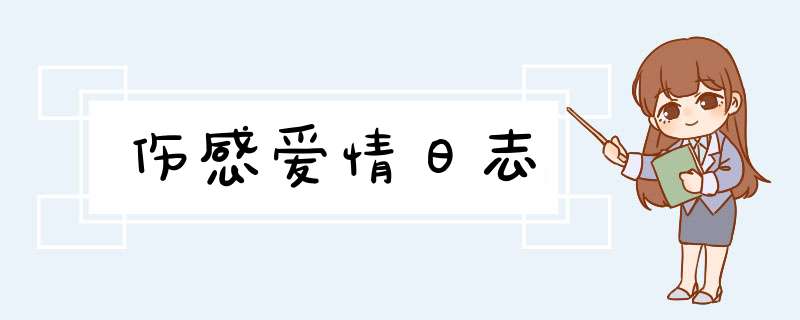 伤感爱情日志